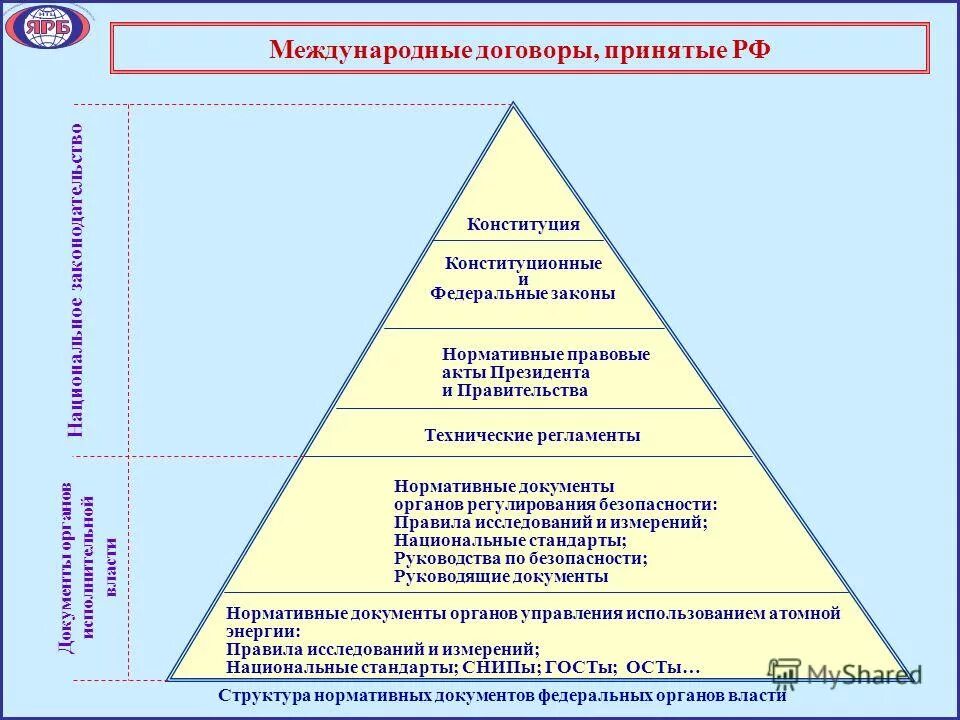 НТЦ ЯРБ

Международные договоры, принятые РФ

Национальное законодательство

Документы органов исполнительной власти

Конституция

Конституционные и Федеральные законы

Нормативные правовые акты Президента и Правительства

Технические регламенты

Нормативные документы органов регулирования безопасности:
Правила исследований и измерений;
Национальные стандарты;
Руководства по безопасности;
Руководящие документы

Нормативные документы органов управления использованием атомной энергии:
Правила исследований и измерений;
Национальные стандарты; СНИПы; ГОСТы; ОСТы…

MyShared

Структура нормативных документов федеральных органов власти